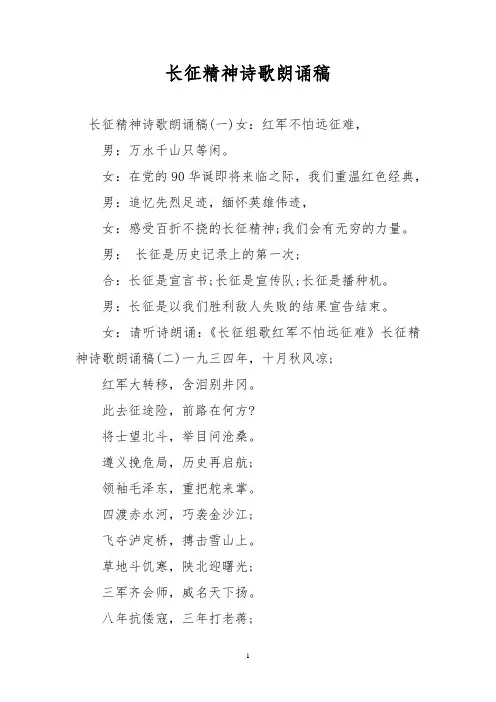 长征精神诗歌朗诵稿

长征精神诗歌朗诵稿(一)女：红军不怕远征难，

男：万水千山只等闲。

女：在党的90华诞即将来临之际，我们重温红色经典，

男：追忆先烈足迹，缅怀英雄伟迹，

女：感受百折不挠的长征精神;我们会有无穷的力量。

男： 长征是历史记录上的第一次;

合：长征是宣言书;长征是宣传队;长征是播种机。

男：长征是以我们胜利敌人失败的结果宣告结束。

女：请听诗朗诵：《长征组歌红军不怕远征难》长征精神诗歌朗诵稿(二)一九三四年，十月秋风凉;

红军大转移，含泪别井冈。

此去征途险，前路在何方?

将士望北斗，举目问沧桑。

遵义挽危局，历史再启航;

领袖毛泽东，重把舵来掌。

四渡赤水河，巧袭金沙江;

飞夺泸定桥，搏击雪山上。

草地斗饥寒，陕北迎曙光;

三军齐会师，威名天下扬。

八年抗倭寇，三年打老蒋;

1